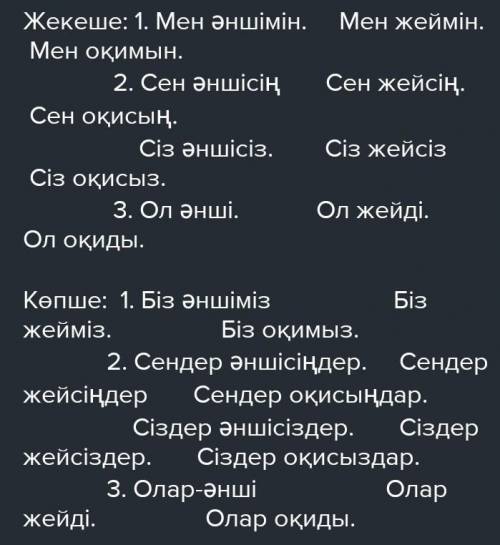 Жекеше: 1. Мен әншімін.     Мен жеймін. Мен оқимын.

2. Сен әншісің     Сен жейсің. Сен оқисың.

Сіз әншісіз.     Сіз жейсіз Сіз оқисыз.

3. Ол әнші.     Ол жейді. Ол оқиды.

Көпше: 1. Біз әншіміз     Біз жейміз.     Біз оқимыз.

2. Сендер әншісіңдер.     Сендер жейсіңдер     Сендер оқисыңдар.

Сіздер әншісіздер.     Сіздер жейсіздер.     Сіздер оқисыздар.

3. Олар-әнші     Олар жейді.     Олар оқиды.